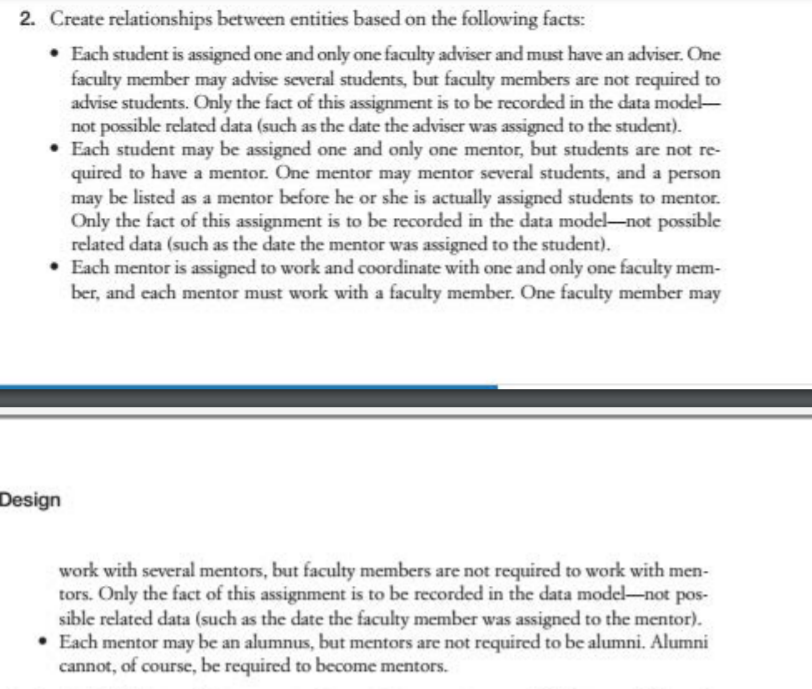 2. Create relationships between entities based on the following facts:

• Each student is assigned one and only one faculty adviser and must have an adviser. One faculty member may advise several students, but faculty members are not required to advise students. Only the fact of this assignment is to be recorded in the data model—not possible related data (such as the date the adviser was assigned to the student).
• Each student may be assigned one and only one mentor, but students are not required to have a mentor. One mentor may mentor several students, and a person may be listed as a mentor before he or she is actually assigned students to mentor. Only the fact of this assignment is to be recorded in the data model—not possible related data (such as the date the mentor was assigned to the student).
• Each mentor is assigned to work and coordinate with one and only one faculty member, and each mentor must work with a faculty member. One faculty member may

Design

work with several mentors, but faculty members are not required to work with mentors. Only the fact of this assignment is to be recorded in the data model—not possible related data (such as the date the faculty member was assigned to the mentor).
• Each mentor may be an alumnus, but mentors are not required to be alumni. Alumni cannot, of course, be required to become mentors.